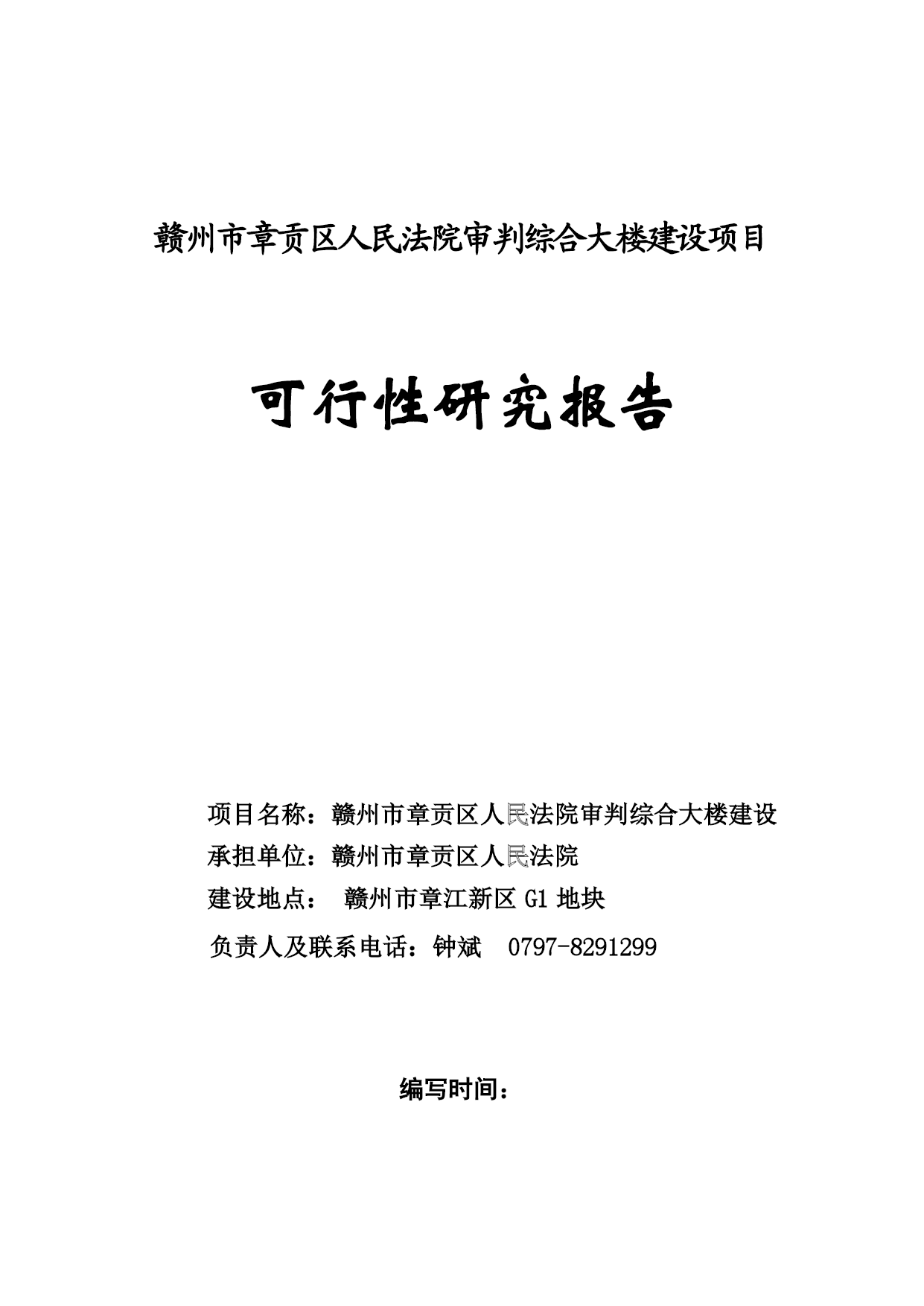 赣州市章贡区人民法院审判综合大楼建设项目

可行性研究报告

项目名称：赣州市章贡区人民法院审判综合大楼建设
承担单位：赣州市章贡区人民法院
建设地点： 赣州市章江新区 G1 地块
负责人及联系电话：钟斌 0797-8291299

编写时间：